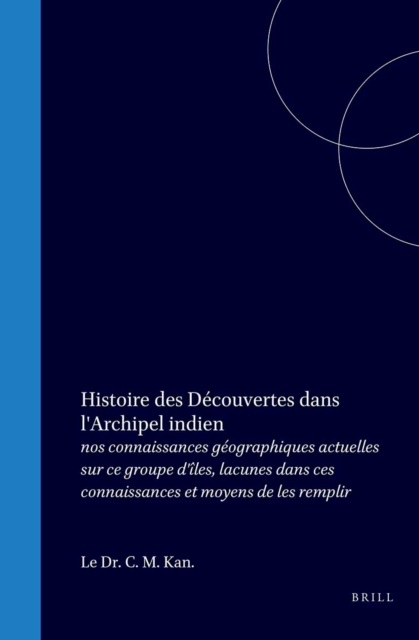 Histoire des Découvertes dans l'Archipel indien

nos connaissances géographiques actuelles sur ce groupe d'îles, lacunes dans ces connaissances et moyens de les remplir

Le Dr. C. M. Kan.

BRILL